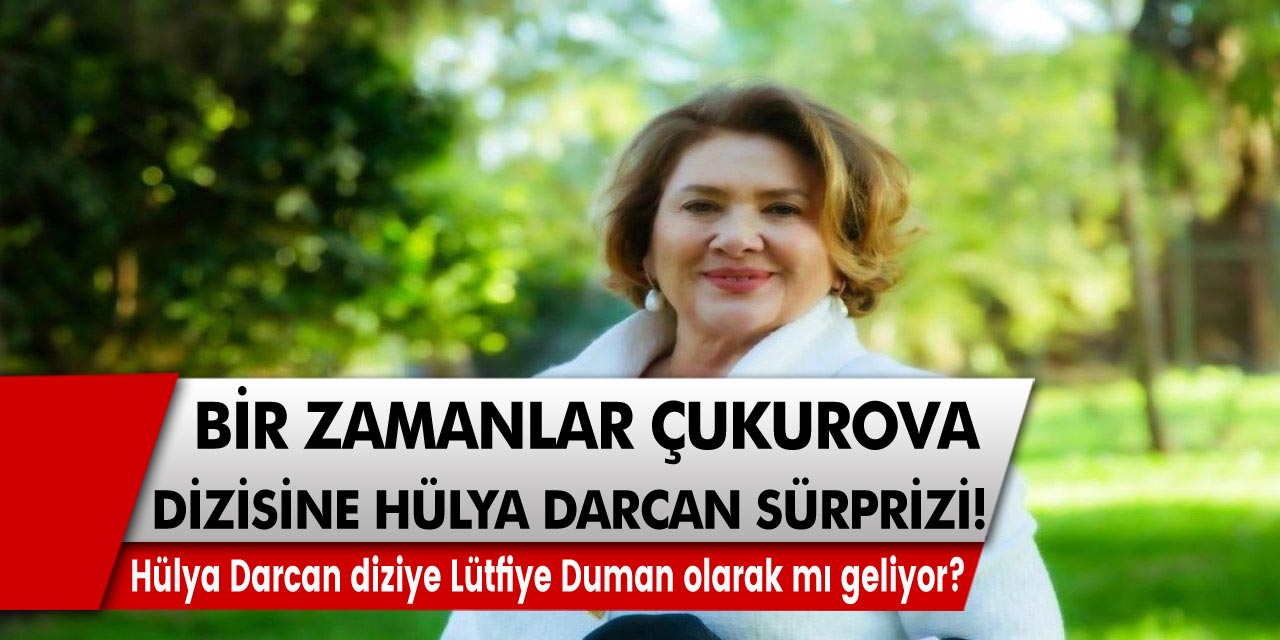 BİR ZAMANLAR ÇUKUROVA DİZİSİNE HÜLYA DARCAN SÜRPRİZİ!

Hülya Darcan diziye Lütfiye Duman olarak mı geliyor?